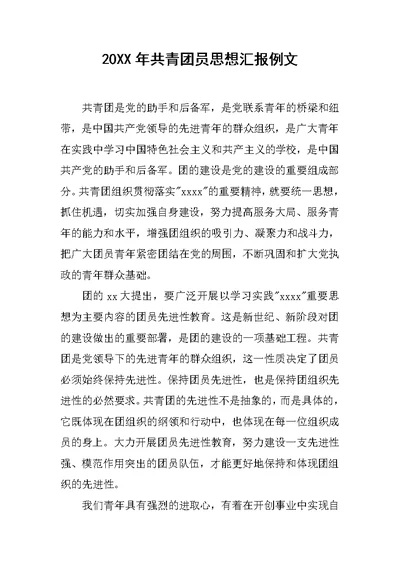 20XX 年共青团员思想汇报例文

共青团是党的助手和后备军，是党联系青年的桥梁和纽带，是中国共产党领导的先进青年的群众组织，是广大青年在实践中学习中国特色社会主义和共产主义的学校，是中国共产党的助手和后备军。团的建设是党的建设的重要组成部分。共青团组织贯彻落实"xxxx"的重要精神，就要统一思想，抓住机遇，切实加强自身建设，努力提高服务大局、服务青年的能力和水平，增强团组织的吸引力、凝聚力和战斗力，把广大团员青年紧密团结在党的周围，不断巩固和扩大党执政的青年群众基础。

团的 xx 大提出，要广泛开展以学习实践"xxxx"重要思想为主要内容的团员先进性教育。这是新世纪、新阶段对团的建设做出的重要部署，是团的建设的一项基础工程。共青团是党领导下的先进青年的群众组织，这一性质决定了团员必须始终保持先进性。保持团员先进性，也是保持团组织先进性的必然要求。共青团的先进性不是抽象的，而是具体的，它既体现在团组织的纲领和行动中，也体现在每一位组织成员的身上。大力开展团员先进性教育，努力建设一支先进性强、模范作用突出的团员队伍，才能更好地保持和体现团组织的先进性。

我们青年具有强烈的进取心，有着在开创事业中实现自